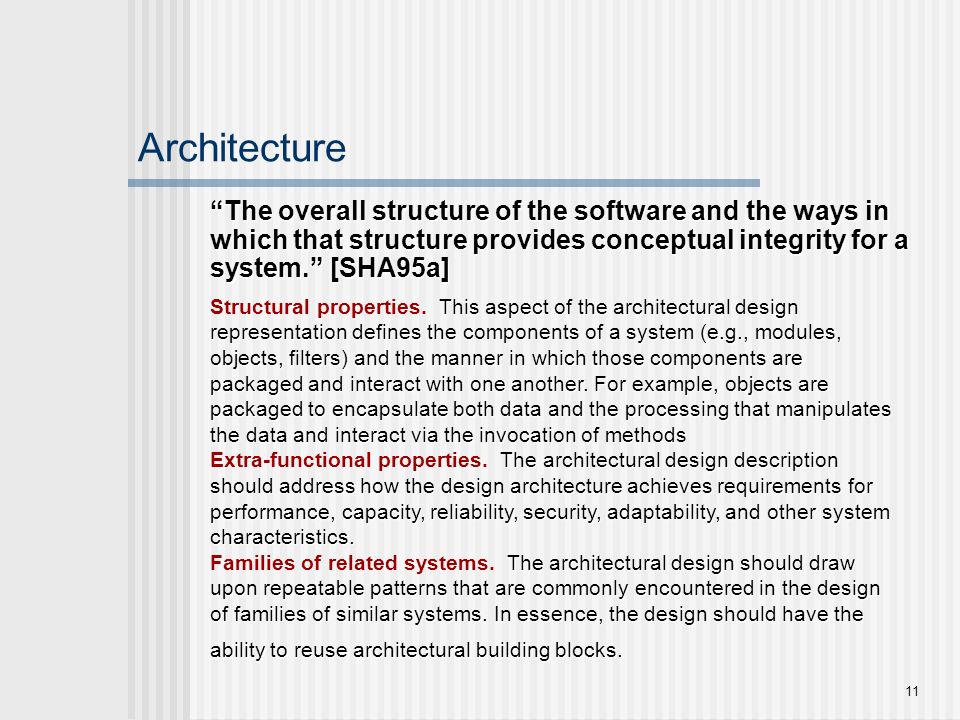 Architecture

“The overall structure of the software and the ways in which that structure provides conceptual integrity for a system.” [SHA95a]

Structural properties. This aspect of the architectural design representation defines the components of a system (e.g., modules, objects, filters) and the manner in which those components are packaged and interact with one another. For example, objects are packaged to encapsulate both data and the processing that manipulates the data and interact via the invocation of methods
Extra-functional properties. The architectural design description should address how the design architecture achieves requirements for performance, capacity, reliability, security, adaptability, and other system characteristics.
Families of related systems. The architectural design should draw upon repeatable patterns that are commonly encountered in the design of families of similar systems. In essence, the design should have the ability to reuse architectural building blocks.

11